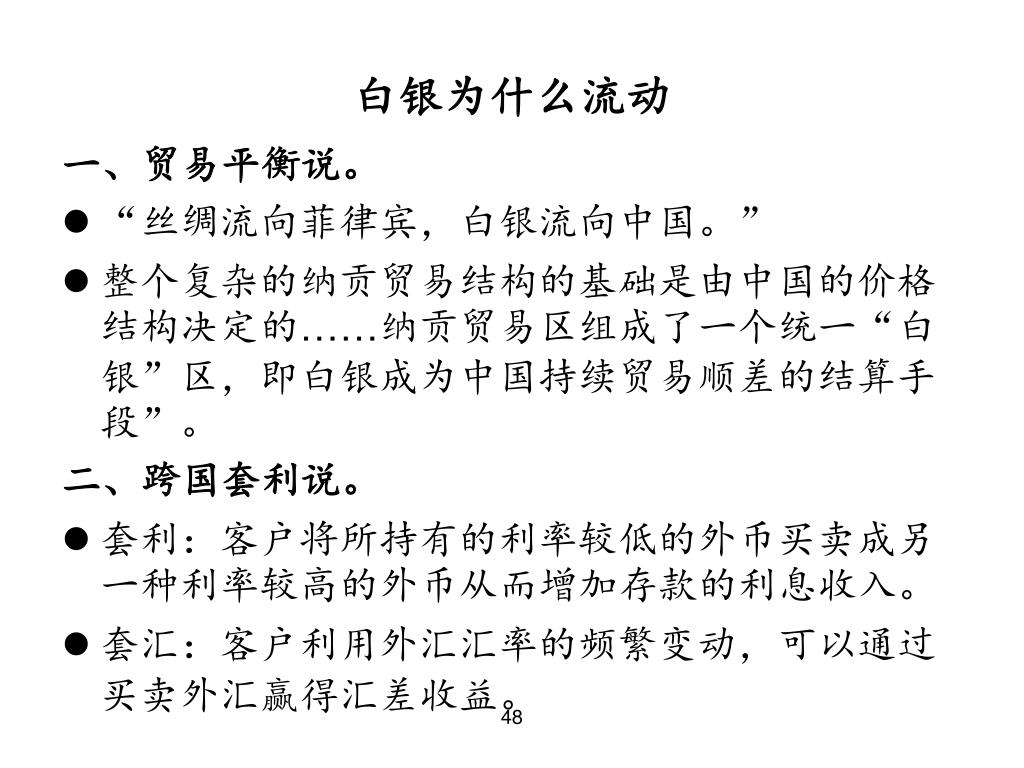 白银为什么流动

一、贸易平衡说。

● “丝绸流向菲律宾，白银流向中国。”

● 整个复杂的纳贡贸易结构的基础是由中国的价格结构决定的……纳贡贸易区组成了一个统一“白银”区，即白银成为中国持续贸易顺差的结算手段”。

二、跨国套利说。

● 套利：客户将所持有的利率较低的外币买卖成另一种利率较高的外币从而增加存款的利息收入。

● 套汇：客户利用外汇汇率的频繁变动，可以通过买卖外汇赢得汇差收益。

48